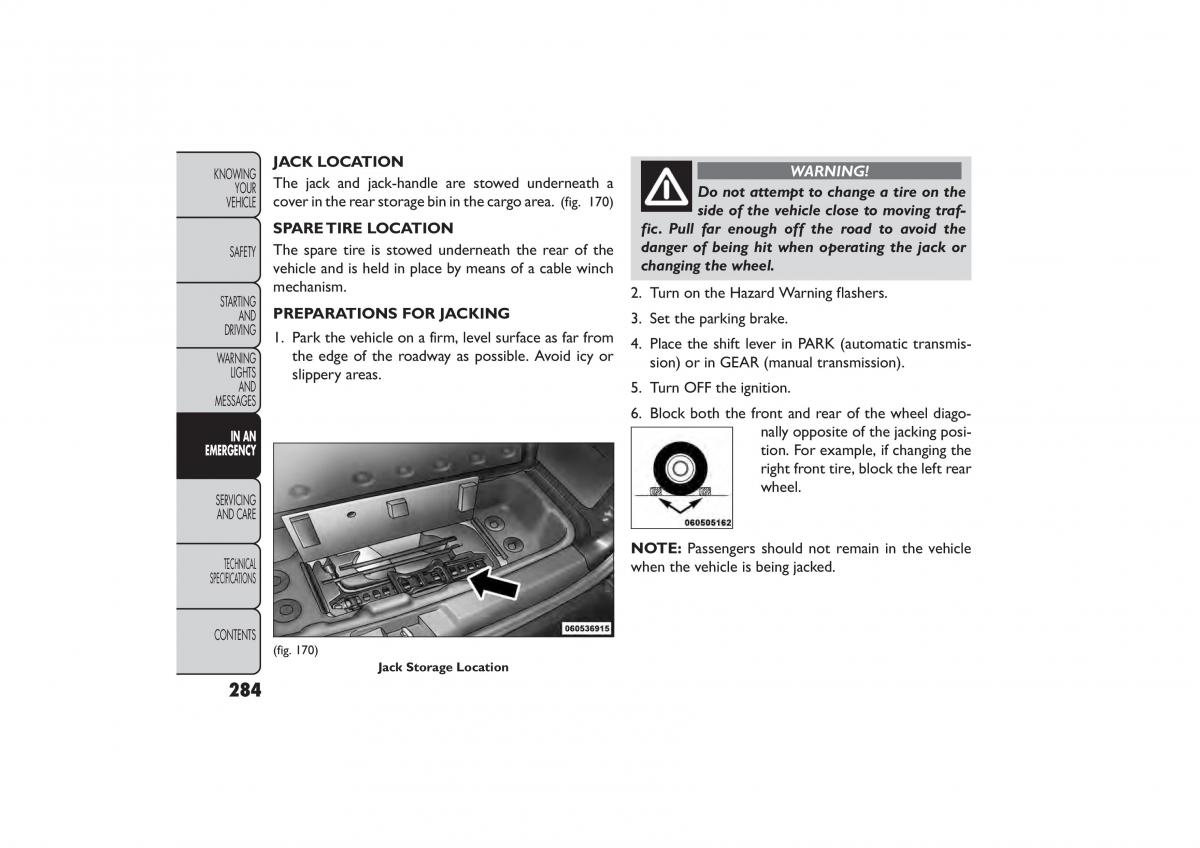 KNOWING YOUR VEHICLE

SAFETY

STARTING AND DRIVING

WARNING LIGHTS AND MESSAGES

IN AN EMERGENCY

SERVICING AND CARE

TECHNICAL SPECIFICATIONS

CONTENTS

284

JACK LOCATION

The jack and jack-handle are stowed underneath a cover in the rear storage bin in the cargo area. (fig. 170)

SPARE TIRE LOCATION

The spare tire is stowed underneath the rear of the vehicle and is held in place by means of a cable winch mechanism.

PREPARATIONS FOR JACKING

1. Park the vehicle on a firm, level surface as far from the edge of the roadway as possible. Avoid icy or slippery areas.

060536915

(fig. 170)

Jack Storage Location

WARNING!

Do not attempt to change a tire on the side of the vehicle close to moving traffic. Pull far enough off the road to avoid the danger of being hit when operating the jack or changing the wheel.

2. Turn on the Hazard Warning flashers.

3. Set the parking brake.

4. Place the shift lever in PARK (automatic transmission) or in GEAR (manual transmission).

5. Turn OFF the ignition.

6. Block both the front and rear of the wheel diagonally opposite of the jacking position. For example, if changing the right front tire, block the left rear wheel.

060505162

NOTE: Passengers should not remain in the vehicle when the vehicle is being jacked.